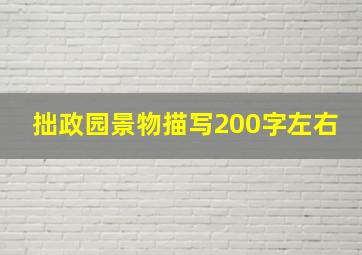 拙政园景物描写200字左右